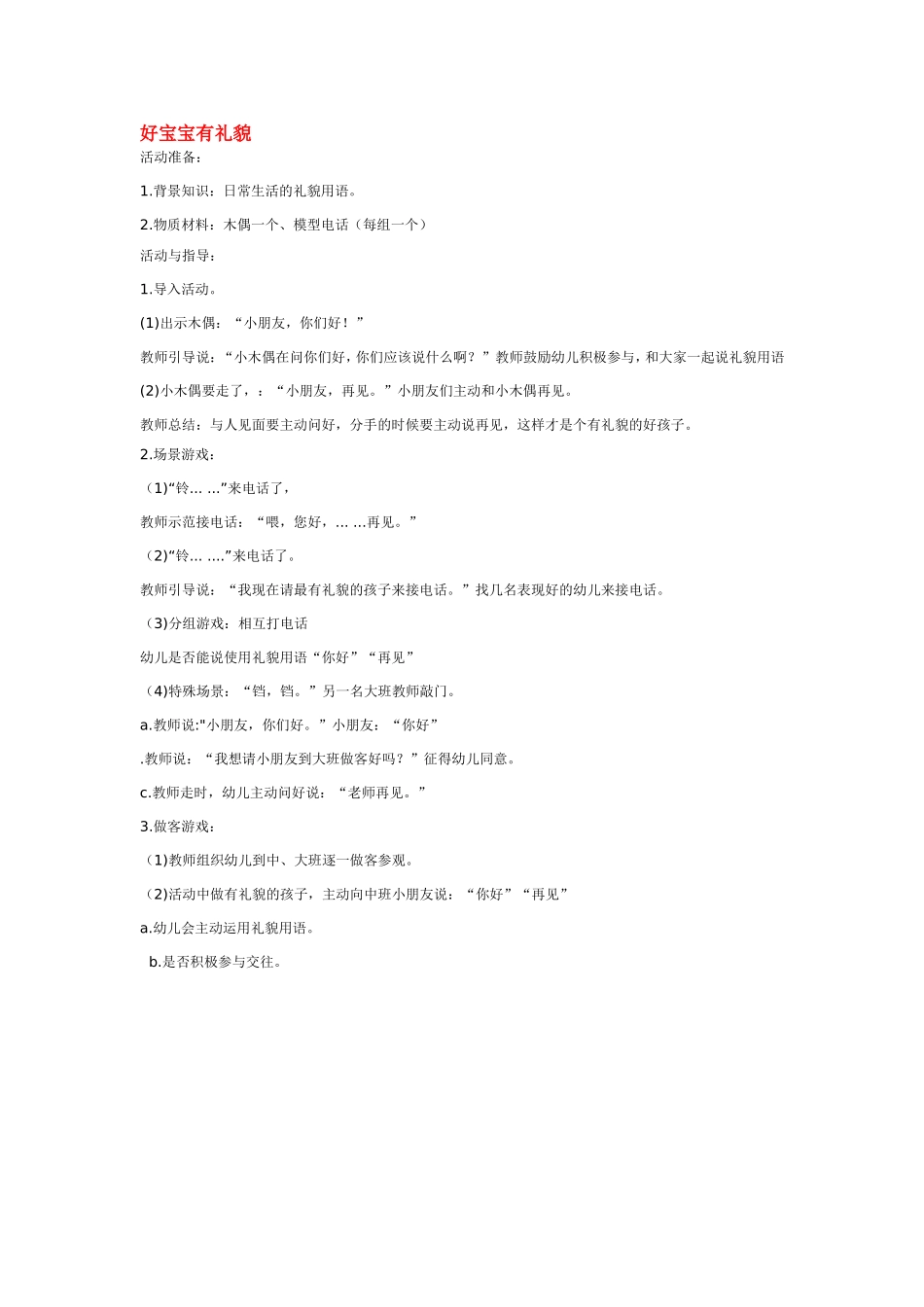 好宝宝有礼貌

活动准备：

1.背景知识：日常生活的礼貌用语。

2.物质材料：木偶一个、模型电话（每组一个）

活动与指导：

1.导入活动。

(1)出示木偶：“小朋友，你们好！”

教师引导说：“小木偶在问你们好，你们应该说什么啊？”教师鼓励幼儿积极参与，和大家一起说礼貌用语

(2)小木偶要走了，：“小朋友，再见。”小朋友们主动和小木偶再见。

教师总结：与人见面要主动问好，分手的时候要主动说再见，这样才是个有礼貌的好孩子。

2.场景游戏：

（1)“铃… …”来电话了，

教师示范接电话：“喂，您好，… …再见。”

（2)“铃… ….”来电话了。

教师引导说：“我现在请最有礼貌的孩子来接电话。”找几名表现好的幼儿来接电话。

（3)分组游戏：相互打电话

幼儿是否能说使用礼貌用语“你好”“再见”

（4)特殊场景：“铛，铛。”另一名大班教师敲门。

a.教师说:"小朋友，你们好。”小朋友：“你好”

.教师说：“我想请小朋友到大班做客好吗？”征得幼儿同意。

c.教师走时，幼儿主动问好说：“老师再见。”

3.做客游戏：

（1)教师组织幼儿到中、大班逐一做客参观。

（2)活动中做有礼貌的孩子，主动向中班小朋友说：“你好”“再见”

a.幼儿会主动运用礼貌用语。

b.是否积极参与交往。